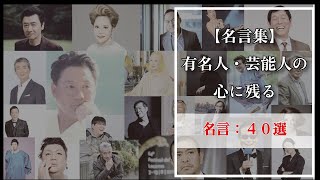 【名言集】

有名人・芸能人の

心に残る

名言：４０選